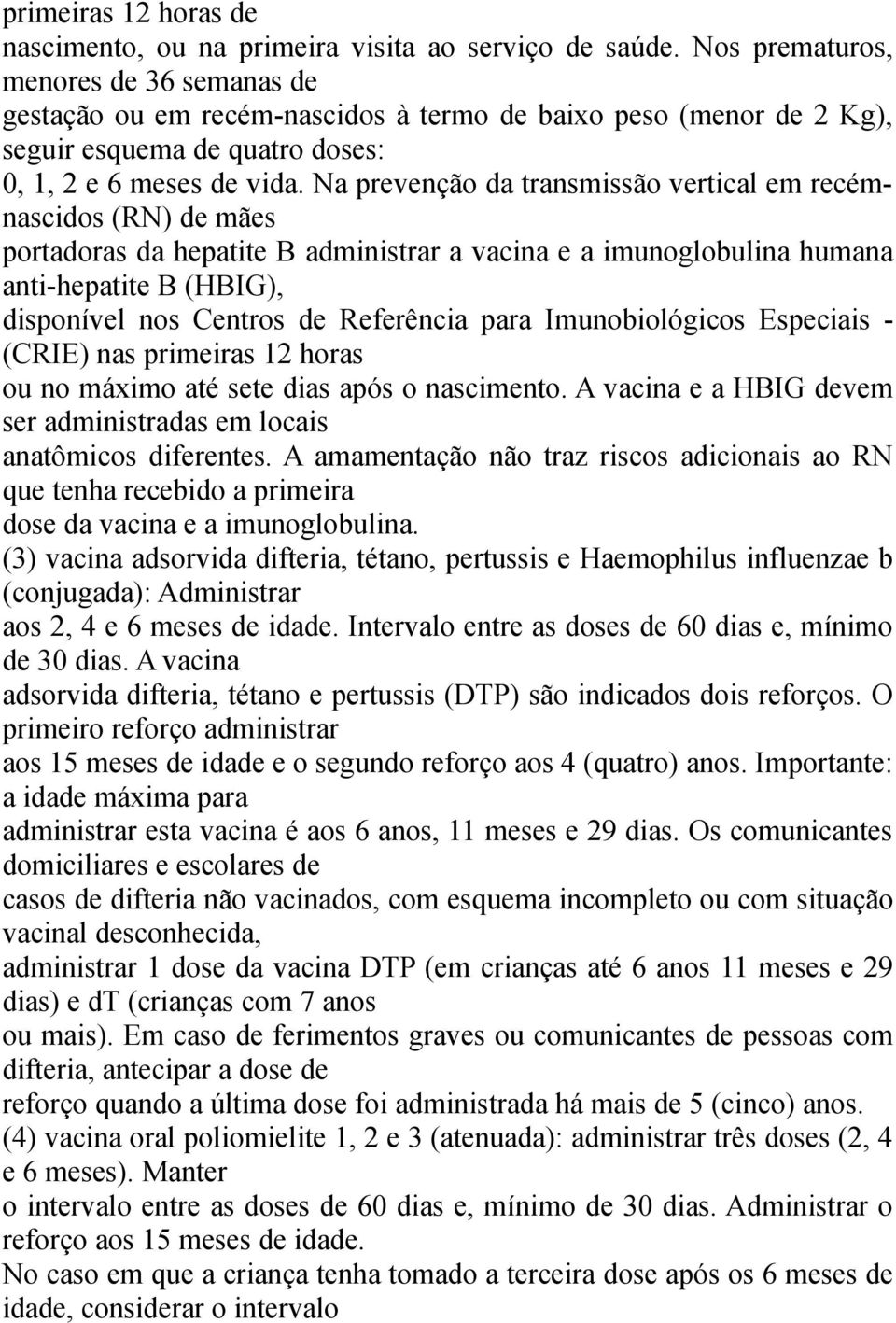 primeiras 12 horas de nascimento, ou na primeira visita ao serviço de saúde. Nos prematuros, menores de 36 semanas de gestação ou em recém-nascidos à termo de baixo peso (menor de 2 Kg), seguir esquema de quatro doses: 0, 1, 2 e 6 meses de vida. Na prevenção da transmissão vertical em recém-nascidos (RN) de mães portadoras da hepatite B administrar a vacina e a imunoglobulina humana anti-hepatite B (HBIG), disponível nos Centros de Referência para Imunobiológicos Especiais - (CRIE) nas primeiras 12 horas ou no máximo até sete dias após o nascimento. A vacina e a HBIG devem ser administradas em locais anatômicos diferentes. A amamentação não traz riscos adicionais ao RN que tenha recebido a primeira dose da vacina e a imunoglobulina.
(3) vacina adsorvida difteria, tétano, pertussis e Haemophilus influenzae b (conjugada): Administrar aos 2, 4 e 6 meses de idade. Intervalo entre as doses de 60 dias e, mínimo de 30 dias. A vacina adsorvida difteria, tétano e pertussis (DTP) são indicados dois reforços. O primeiro reforço administrar aos 15 meses de idade e o segundo reforço aos 4 (quatro) anos. Importante: a idade máxima para administrar esta vacina é aos 6 anos, 11 meses e 29 dias. Os comunicantes domiciliares e escolares de casos de difteria não vacinados, com esquema incompleto ou com situação vacinal desconhecida, administrar 1 dose da vacina DTP (em crianças até 6 anos 11 meses e 29 dias) e dT (crianças com 7 anos ou mais). Em caso de ferimentos graves ou comunicantes de pessoas com difteria, antecipar a dose de reforço quando a última dose foi administrada há mais de 5 (cinco) anos.
(4) vacina oral poliomielite 1, 2 e 3 (atenuada): administrar três doses (2, 4 e 6 meses). Manter o intervalo entre as doses de 60 dias e, mínimo de 30 dias. Administrar o reforço aos 15 meses de idade.
No caso em que a criança tenha tomado a terceira dose após os 6 meses de idade, considerar o intervalo